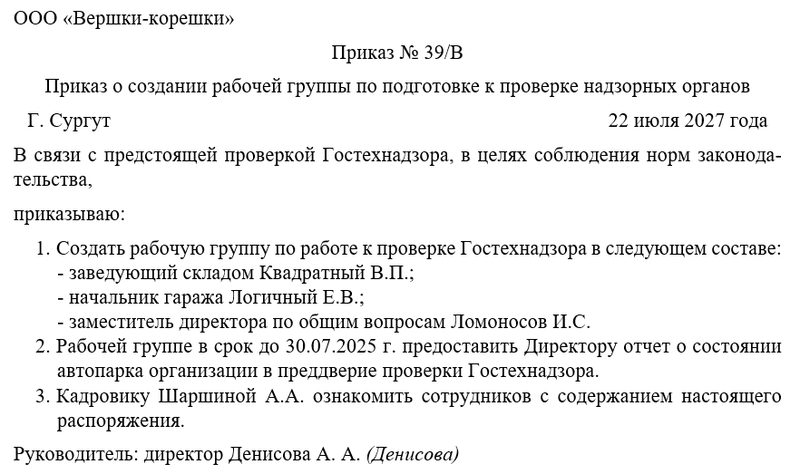 ООО «Вершки-корешки»

Приказ № 39/В

Приказ о создании рабочей группы по подготовке к проверке надзорных органов

Г. Сургут 22 июля 2027 года

В связи с предстоящей проверкой Гостехнадзора, в целях соблюдения норм законодательства,

приказываю:

1. Создать рабочую группу по работе к проверке Гостехнадзора в следующем составе:
- заведующий складом Квадратный В.П.;
- начальник гаража Логичный Е.В.;
- заместитель директора по общим вопросам Ломоносов И.С.
2. Рабочей группе в срок до 30.07.2025 г. предоставить Директору отчет о состоянии автопарка организации в преддверие проверки Гостехнадзора.
3. Кадровику Шаршиной А.А. ознакомить сотрудников с содержанием настоящего распоряжения.

Руководитель: директор Денисова А. А. (Денисова)